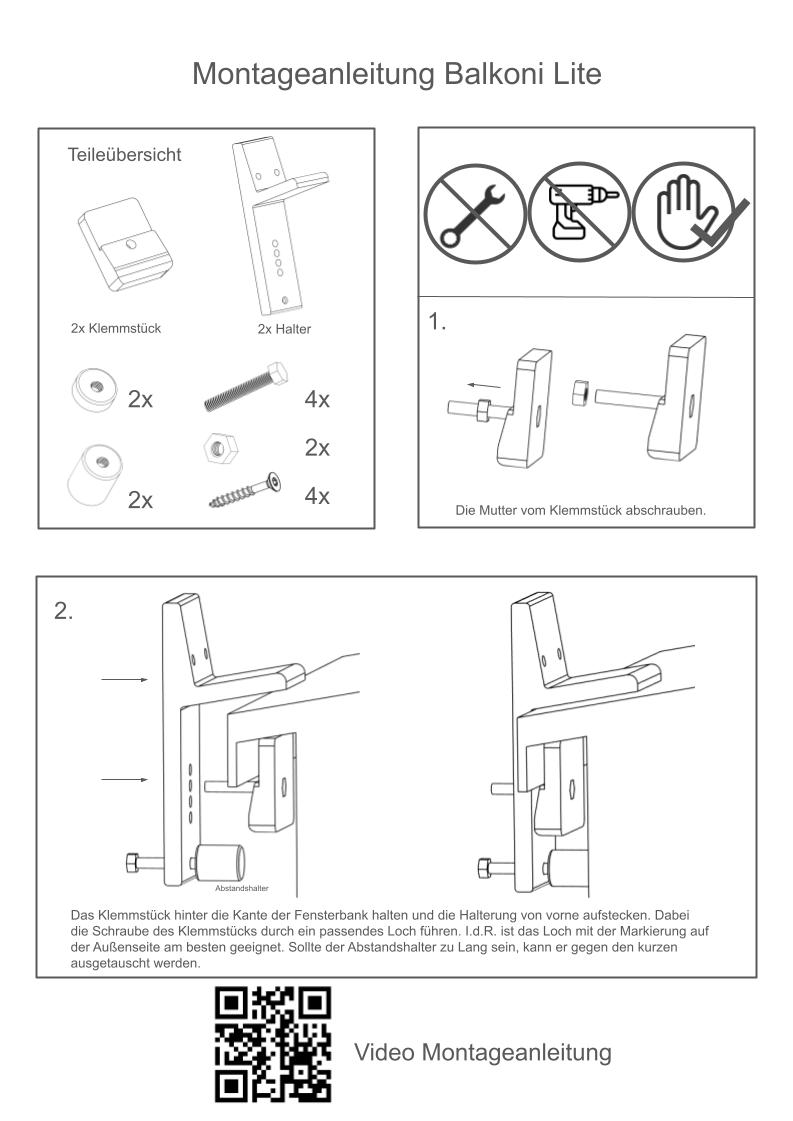 Montageanleitung Balkoni Lite

Teileübersicht

2x Klemmstück

2x Halter

2x

4x

2x

2x

4x

1.

Die Mutter vom Klemmstück abschrauben.

2.

Abstandshalter

Das Klemmstück hinter die Kante der Fensterbank halten und die Halterung von vorne aufstecken. Dabei die Schraube des Klemmstücks durch ein passendes Loch führen. I.d.R. ist das Loch mit der Markierung auf der Außenseite am besten geeignet. Sollte der Abstandshalter zu Lang sein, kann er gegen den kurzen ausgetauscht werden.

Video Montageanleitung